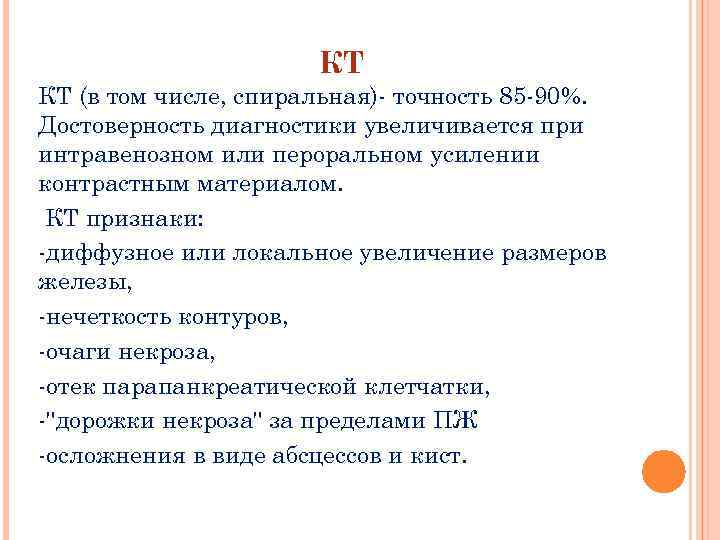 КТ

КТ (в том числе, спиральная)- точность 85-90%. Достоверность диагностики увеличивается при интравенозном или пероральном усилении контрастным материалом.

КТ признаки:

-диффузное или локальное увеличение размеров железы,

-нечеткость контуров,

-очаги некроза,

-отек парапанкреатической клетчатки,

-"дорожки некроза" за пределами ПЖ

-осложнения в виде абсцессов и кист.